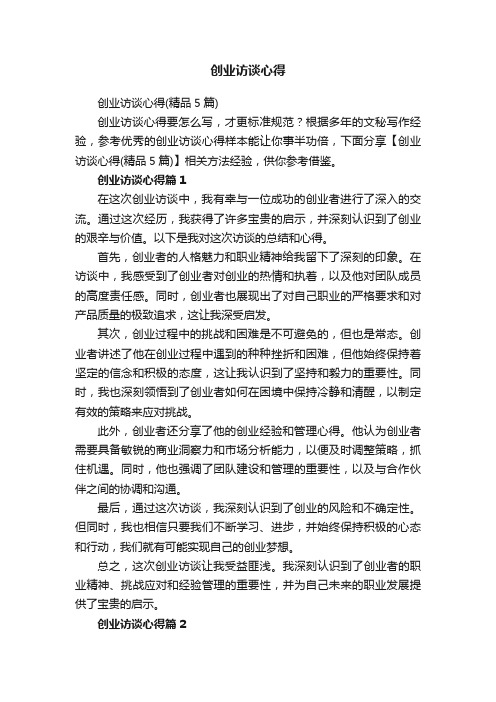 创业访谈心得

创业访谈心得(精品 5 篇)

创业访谈心得要怎么写，才更标准规范？根据多年的文秘写作经验，参考优秀的创业访谈心得样本能让你事半功倍，下面分享【创业访谈心得(精品 5 篇)】相关方法经验，供你参考借鉴。

创业访谈心得篇 1

在这次创业访谈中，我有幸与一位成功的创业者进行了深入的交流。通过这次经历，我获得了许多宝贵的启示，并深刻认识到了创业的艰辛与价值。以下是我对这次访谈的总结和心得。

首先，创业者的人格魅力和职业精神给我留下了深刻的印象。在访谈中，我感受到了创业者对创业的热情和执着，以及他对团队成员的高度责任感。同时，创业者也展现出了对自己职业的严格要求和对产品质量的极致追求，这让我深受启发。

其次，创业过程中的挑战和困难是不可避免的，但也是常态。创业者讲述了他在创业过程中遇到的种种挫折和困难，但他始终保持着坚定的信念和积极的态度，这让我认识到了坚持和毅力的重要性。同时，我也深刻领悟到了创业者如何在困境中保持冷静和清醒，以制定有效的策略来应对挑战。

此外，创业者还分享了他的创业经验和管理心得。他认为创业者需要具备敏锐的商业洞察力和市场分析能力，以便及时调整策略，抓住机遇。同时，他也强调了团队建设和管理的重要性，以及与合作伙伴之间的协调和沟通。

最后，通过这次访谈，我深刻认识到了创业的风险和不确定性。但同时，我也相信只要我们不断学习、进步，并始终保持积极的心态和行动，我们就有可能实现自己的创业梦想。

总之，这次创业访谈让我受益匪浅。我深刻认识到了创业者的职业精神、挑战应对和经验管理的重要性，并为自己未来的职业发展提供了宝贵的启示。

创业访谈心得篇 2